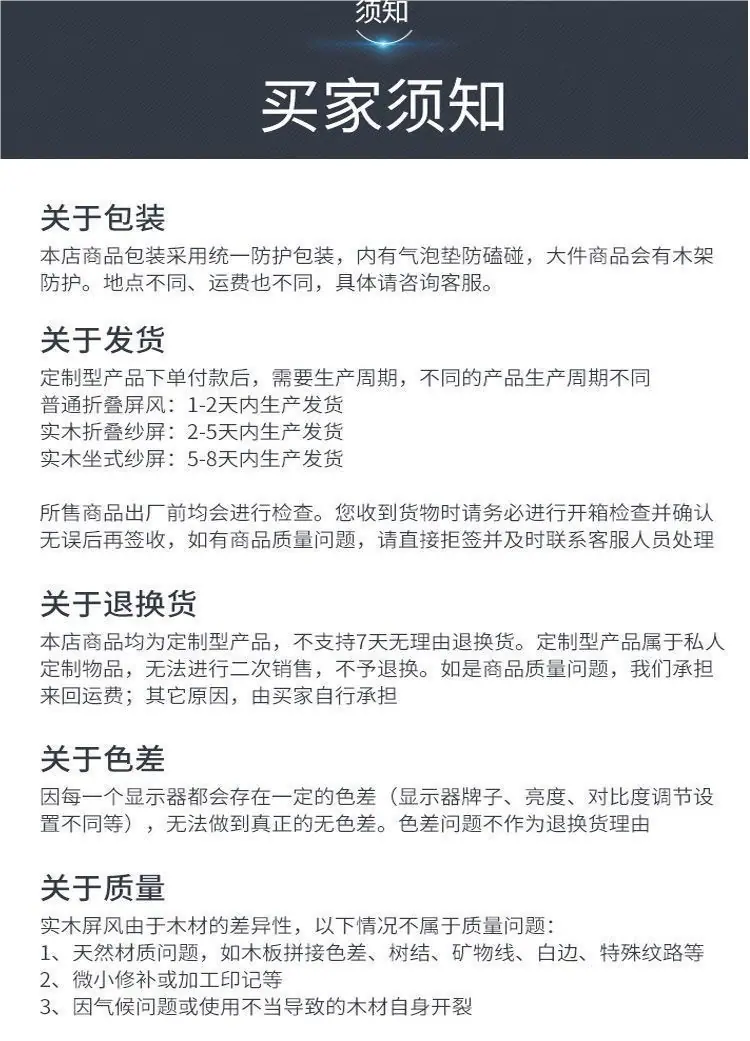 须知

买家须知

关于包装

本店商品包装采用统一防护包装，内有气泡垫防磕碰，大件商品会有木架防护。地点不同、运费也不同，具体请咨询客服。

关于发货

定制型产品下单付款后，需要生产周期，不同的产品生产周期不同
普通折叠屏风：1-2天内生产发货
实木折叠纱屏：2-5天内生产发货
实木坐式纱屏：5-8天内生产发货

所售商品出厂前均会进行检查。您收到货物时请务必进行开箱检查并确认无误后再签收，如有商品质量问题，请直接拒签并及时联系客服人员处理

关于退换货

本店商品均为定制型产品，不支持7天无理由退换货。定制型产品属于私人定制物品，无法进行二次销售，不予退换。如是商品质量问题，我们承担来回运费；其它原因，由买家自行承担

关于色差

因每一个显示器都会存在一定的色差（显示器牌子、亮度、对比度调节设置不同等），无法做到真正的无色差。色差问题不作为退换货理由

关于质量

实木屏风由于木材的差异性，以下情况不属于质量问题：
1、天然材质问题，如木板拼接色差、树结、矿物线、白边、特殊纹路等
2、微小修补或加工印记等
3、因气候问题或使用不当导致的木材自身开裂